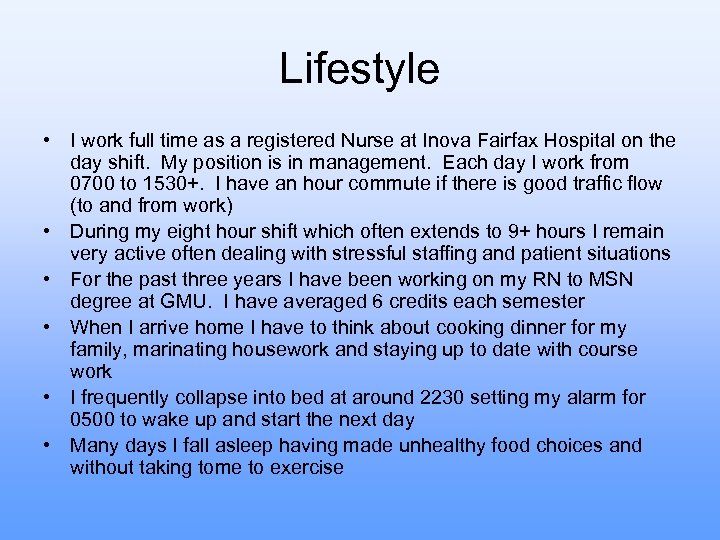 Lifestyle

• I work full time as a registered Nurse at Inova Fairfax Hospital on the day shift. My position is in management. Each day I work from 0700 to 1530+. I have an hour commute if there is good traffic flow (to and from work)
• During my eight hour shift which often extends to 9+ hours I remain very active often dealing with stressful staffing and patient situations
• For the past three years I have been working on my RN to MSN degree at GMU. I have averaged 6 credits each semester
• When I arrive home I have to think about cooking dinner for my family, marinating housework and staying up to date with course work
• I frequently collapse into bed at around 2230 setting my alarm for 0500 to wake up and start the next day
• Many days I fall asleep having made unhealthy food choices and without taking tome to exercise